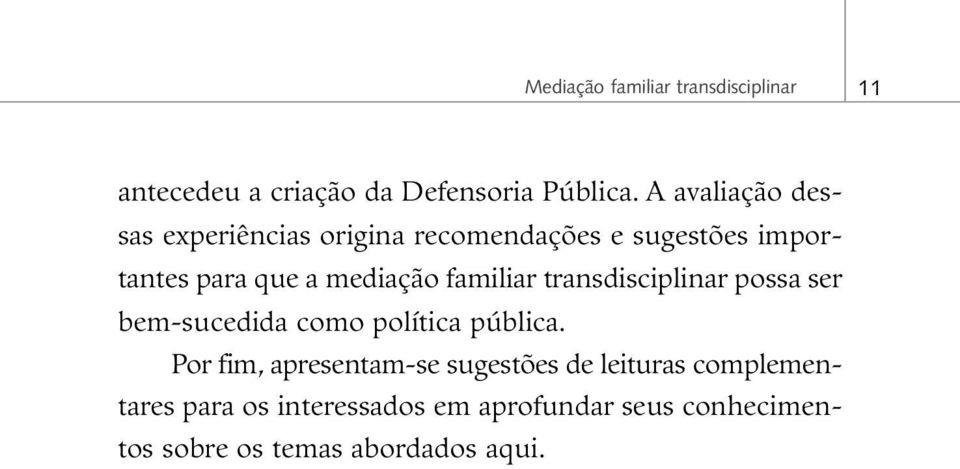 Mediação familiar transdisciplinar 11

antecedeu a criação da Defensoria Pública. A avaliação dessas experiências origina recomendações e sugestões importantes para que a mediação familiar transdisciplinar possa ser bem-sucedida como política pública.

Por fim, apresentam-se sugestões de leituras complementares para os interessados em aprofundar seus conhecimentos sobre os temas abordados aqui.